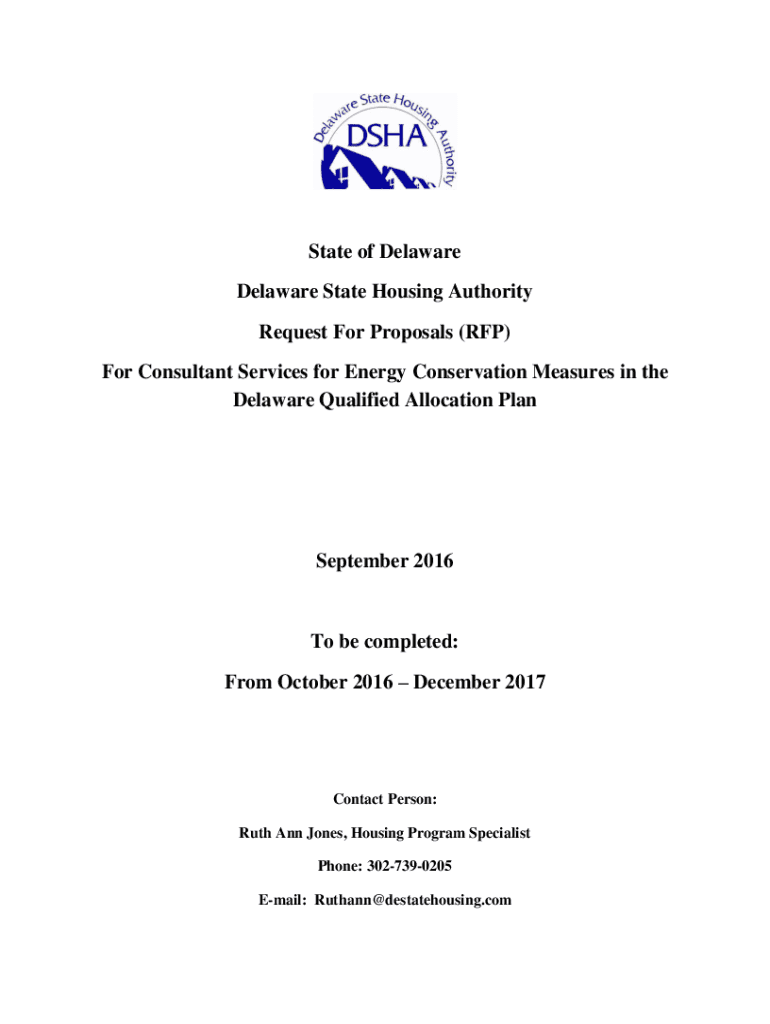 Delaware State Housing Authority
DSHA

State of Delaware

Delaware State Housing Authority

Request For Proposals (RFP)

For Consultant Services for Energy Conservation Measures in the Delaware Qualified Allocation Plan

September 2016

To be completed:

From October 2016 – December 2017

Contact Person:

Ruth Ann Jones, Housing Program Specialist

Phone: 302-739-0205

E-mail: Ruthann@destatehousing.com